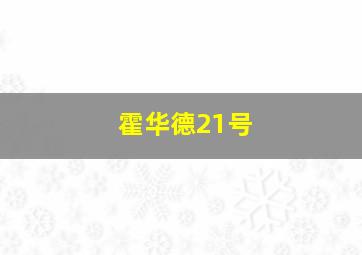 霍华德21号